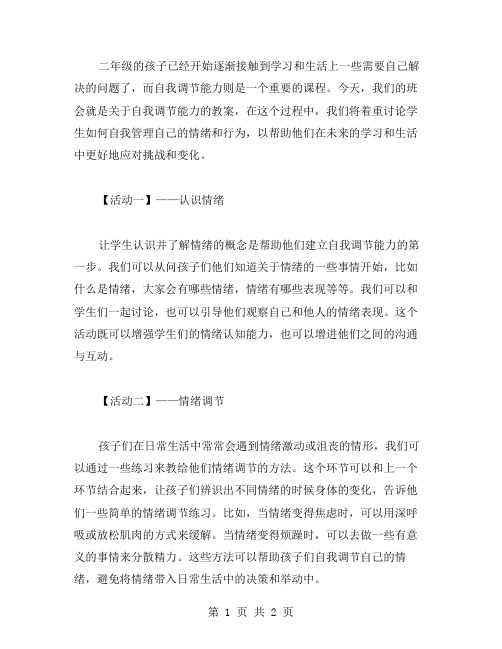 二年级的孩子已经开始逐渐接触到学习和生活上一些需要自己解决的问题了，而自我调节能力则是一个重要的课程。今天，我们的班会就是关于自我调节能力的教案，在这个过程中，我们将着重讨论学生如何自我管理自己的情绪和行为，以帮助他们在未来的学习和生活中更好地应对挑战和变化。

【活动一】——认识情绪

让学生认识并了解情绪的概念是帮助他们建立自我调节能力的第一步。我们可以从问孩子们他们知道关于情绪的一些事情开始，比如什么是情绪，大家会有哪些情绪，情绪有哪些表现等等。我们可以和学生们一起讨论，也可以引导他们观察自己和他人的情绪表现。这个活动既可以增强学生们的情绪认知能力，也可以增进他们之间的沟通与互动。

【活动二】——情绪调节

孩子们在日常生活中常常会遇到情绪激动或沮丧的情形，我们可以通过一些练习来教给他们情绪调节的方法。这个环节可以和上一个环节结合起来，让孩子们辨识出不同情绪的时候身体的变化，告诉他们一些简单的情绪调节练习。比如，当情绪变得焦虑时，可以用深呼吸或放松肌肉的方式来缓解。当情绪变得烦躁时，可以去做一些有意义的事情来分散精力。这些方法可以帮助孩子们自我调节自己的情绪，避免将情绪带入日常生活中的决策和举动中。

第 1 页 共 2 页